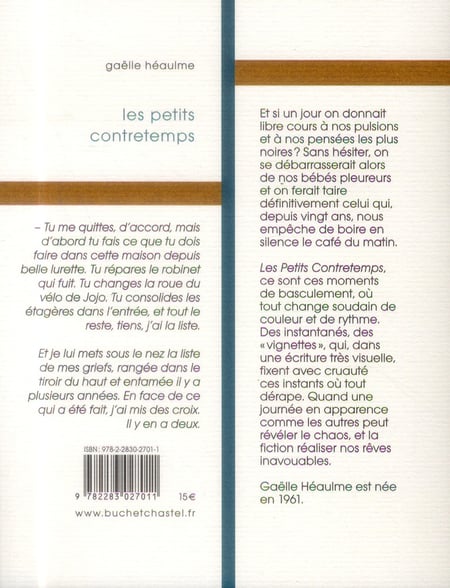 gaëlle héaulme

les petits contretemps

– Tu me quittes, d'accord, mais d'abord tu fais ce que tu dois faire dans cette maison depuis belle lurette. Tu répares le robinet qui fuit. Tu changes la roue du vélo de Jojo. Tu consolides les étagères dans l'entrée, et tout le reste, tiens, j'ai la liste.

Et je lui mets sous le nez la liste de mes griefs, rangée dans le tiroir du haut et entamée il y a plusieurs années. En face de ce qui a été fait, j'ai mis des croix. Il y en a deux.

ISBN : 978-2-2830-2701-1

9 782283 027011

15€

www.buchetchastel.fr

Et si un jour on donnait libre cours à nos pulsions et à nos pensées les plus noires ? Sans hésiter, on se débarrasserait alors de nos bébés pleureurs et on ferait taire définitivement celui qui, depuis vingt ans, nous empêche de boire en silence le café du matin.

Les Petits Contretemps, ce sont ces moments de basculement, où tout change soudain de couleur et de rythme. Des instantanés, des « vignettes », qui, dans une écriture très visuelle, fixent avec cruauté ces instants où tout dérape. Quand une journée en apparence comme les autres peut révéler le chaos, et la fiction réaliser nos rêves inavouables.

Gaëlle Héaulme est née en 1961.